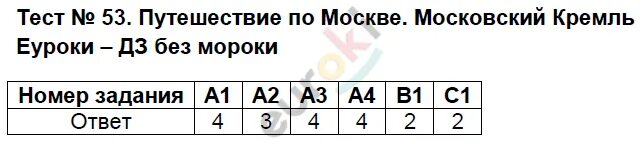 Тест № 53. Путешествие по Москве. Московский Кремль
Еуроки – ДЗ без мороки

| Номер задания | А1 | А2 | А3 | А4 | В1 | С1 |
|---|---|---|---|---|---|---|
| Ответ | 4 | 3 | 4 | 4 | 2 | 2 |

euroki